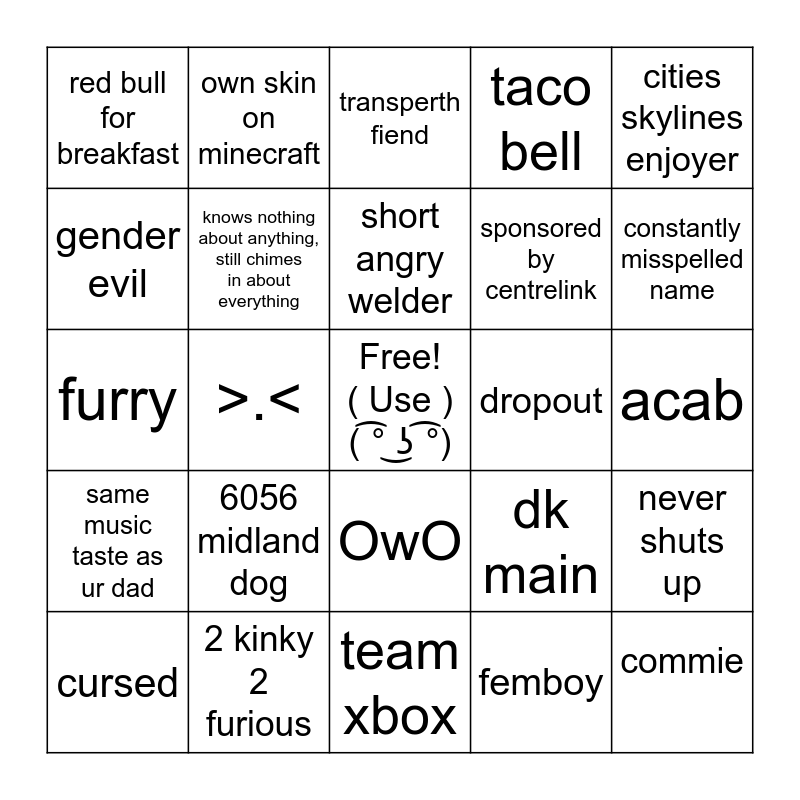 | red bull for breakfast | own skin on minecraft | transperth fiend | taco bell | cities skylines enjoyer |
|---|---|---|---|---|
| gender evil | knows nothing about anything, still chimes in about everything | short angry welder | sponsored by centrelink | constantly misspelled name |
| furry | >.< | Free! ( Use ) ( ͡° ͜ʖ ͡°) | dropout | acab |
| same music taste as ur dad | 6056 midland dog | OwO | dk main | never shuts up |
| cursed | 2 kinky 2 furious | team xbox | femboy | commie |